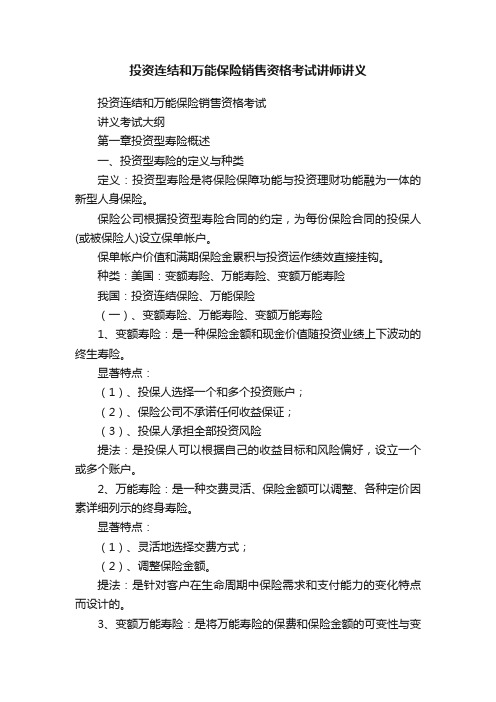 投资连结和万能保险销售资格考试讲师讲义

投资连结和万能保险销售资格考试

讲义考试大纲

第一章投资型寿险概述

一、投资型寿险的定义与种类

定义：投资型寿险是将保险保障功能与投资理财功能融为一体的新型人身保险。

保险公司根据投资型寿险合同的约定，为每份保险合同的投保人(或被保险人)设立保单帐户。

保单帐户价值和满期保险金累积与投资运作绩效直接挂钩。

种类：美国：变额寿险、万能寿险、变额万能寿险

我国：投资连结保险、万能保险

（一）、变额寿险、万能寿险、变额万能寿险

1、变额寿险：是一种保险金额和现金价值随投资业绩上下波动的终生寿险。

显著特点：

（1）、投保人选择一个和多个投资账户；

（2）、保险公司不承诺任何收益保证；

（3）、投保人承担全部投资风险

提法：是投保人可以根据自己的收益目标和风险偏好，设立一个或多个账户。

2、万能寿险：是一种交费灵活、保险金额可以调整、各种定价因素详细列示的终身寿险。

显著特点：

（1）、灵活地选择交费方式；

（2）、调整保险金额。

提法：是针对客户在生命周期中保险需求和支付能力的变化特点而设计的。

3、变额万能寿险：是将万能寿险的保费和保险金额的可变性与变